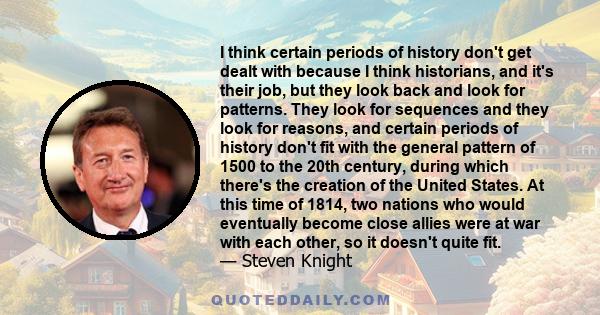 I think certain periods of history don't get dealt with because I think historians, and it's their job, but they look back and look for patterns. They look for sequences and they look for reasons, and certain periods of history don't fit with the general pattern of 1500 to the 20th century, during which there's the creation of the United States. At this time of 1814, two nations who would eventually become close allies were at war with each other, so it doesn't quite fit.
— Steven Knight

QUOTEDDAILY.COM